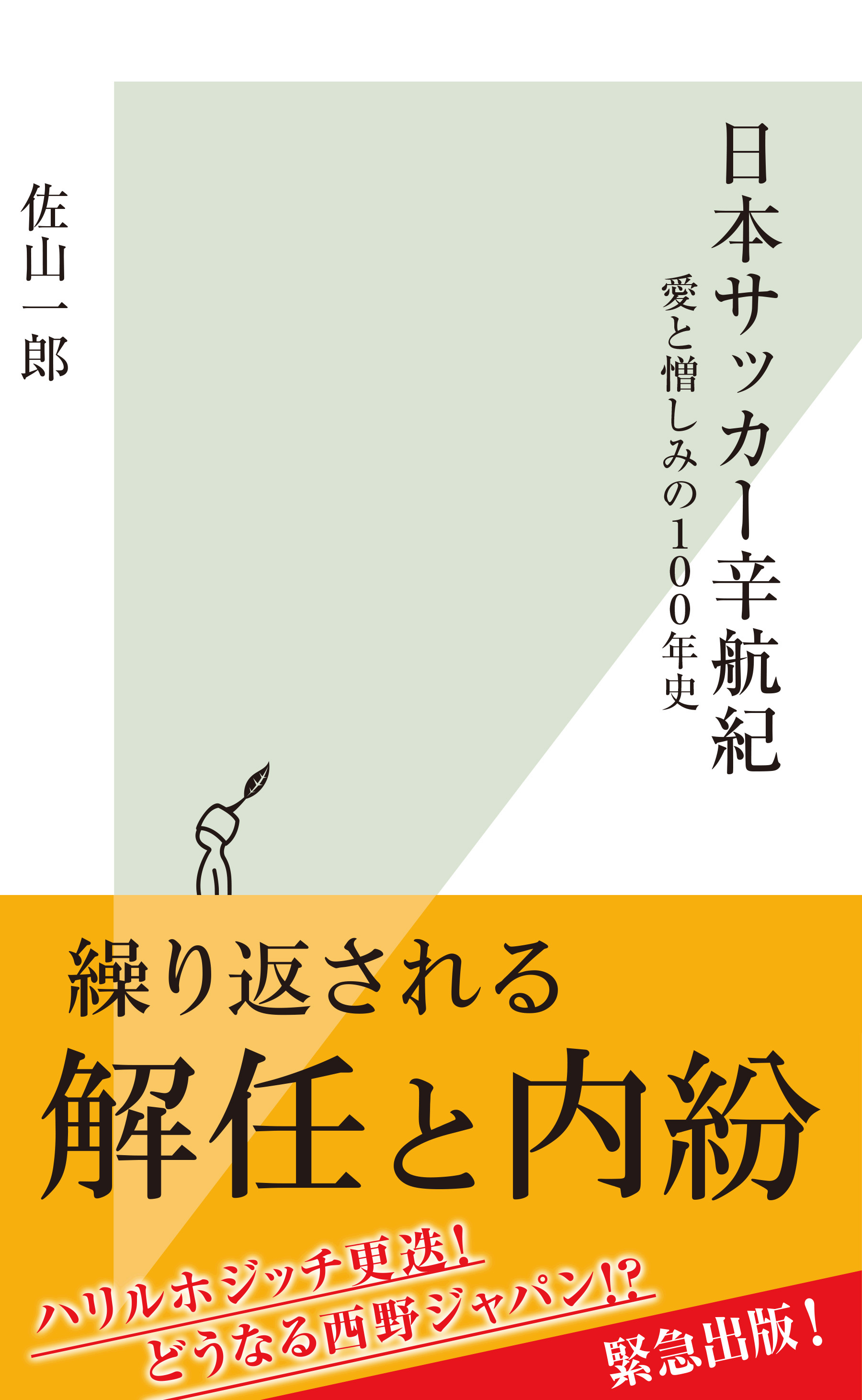 日本サッカー辛航紀

愛と憎しみの100年史

佐山一郎

繰り返される
解任と内紛

ハリルホジッチ更迭!
どうなる西野ジャパン!?

緊急出版!